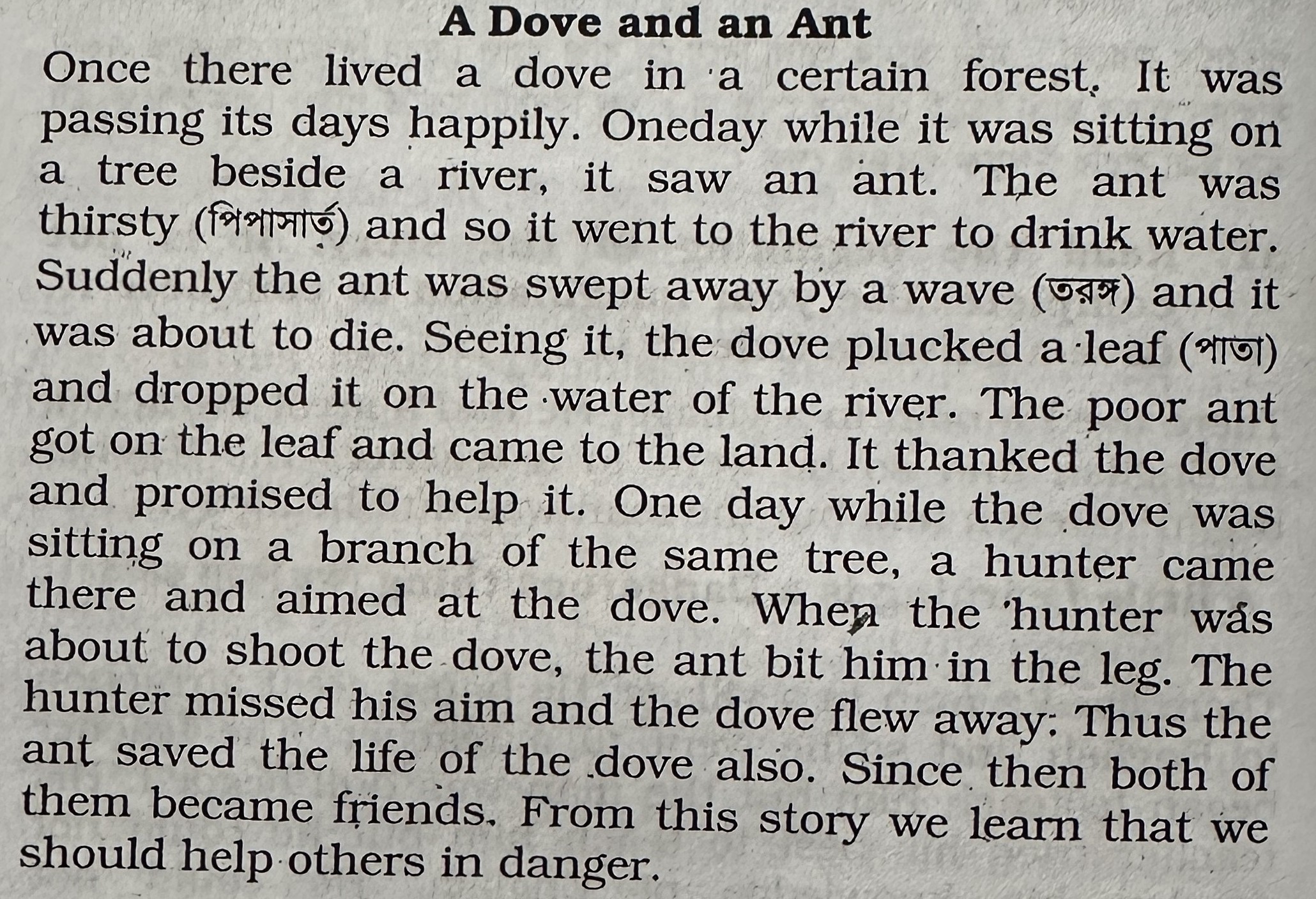 A Dove and an Ant

Once there lived a dove in a certain forest. It was passing its days happily. Oneday while it was sitting on a tree beside a river, it saw an ant. The ant was thirsty (পিপাসার্ত) and so it went to the river to drink water. Suddenly the ant was swept away by a wave (তরঙ্গ) and it was about to die. Seeing it, the dove plucked a leaf (পাতা) and dropped it on the water of the river. The poor ant got on the leaf and came to the land. It thanked the dove and promised to help it. One day while the dove was sitting on a branch of the same tree, a hunter came there and aimed at the dove. When the hunter was about to shoot the dove, the ant bit him in the leg. The hunter missed his aim and the dove flew away: Thus the ant saved the life of the dove also. Since then both of them became friends. From this story we learn that we should help others in danger.